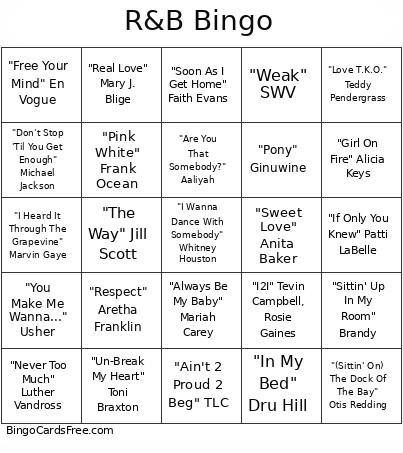 R&B Bingo

| | | | | |
|---|---|---|---|---|
| "Free Your Mind" En Vogue | "Real Love" Mary J. Blige | "Soon As I Get Home" Faith Evans | "Weak" SWV | "Love T.K.O." Teddy Pendergrass |
| "Don't Stop 'Til You Get Enough" Michael Jackson | "Pink White" Frank Ocean | "Are You That Somebody?" Aaliyah | "Pony" Ginuwine | "Girl On Fire" Alicia Keys |
| "I Heard It Through The Grapevine" Marvin Gaye | "The Way" Jill Scott | "I Wanna Dance With Somebody" Whitney Houston | "Sweet Love" Anita Baker | "If Only You Knew" Patti LaBelle |
| "You Make Me Wanna..." Usher | "Respect" Aretha Franklin | "Always Be My Baby" Mariah Carey | "I2I" Tevin Campbell, Rosie Gaines | "Sittin' Up In My Room" Brandy |
| "Never Too Much" Luther Vandross | "Un-Break My Heart" Toni Braxton | "Ain't 2 Proud 2 Beg" TLC | "In My Bed" Dru Hill | "(Sittin' On) The Dock Of The Bay" Otis Redding |

BingoCardsFree.com